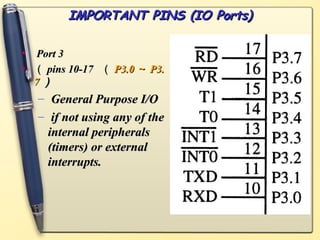 IMPORTANT PINS (IO Ports)

Port 3

( pins 10-17 ( P3.0 ~ P3.7 )

– General Purpose I/O

– if not using any of the internal peripherals (timers) or external interrupts.

$\overline{RD}$ 17 P3.7
$\overline{WR}$ 16 P3.6
T1 15 P3.5
T0 14 P3.4
$\overline{INT1}$ 13 P3.3
$\overline{INT0}$ 12 P3.2
TXD 11 P3.1
RXD 10 P3.0